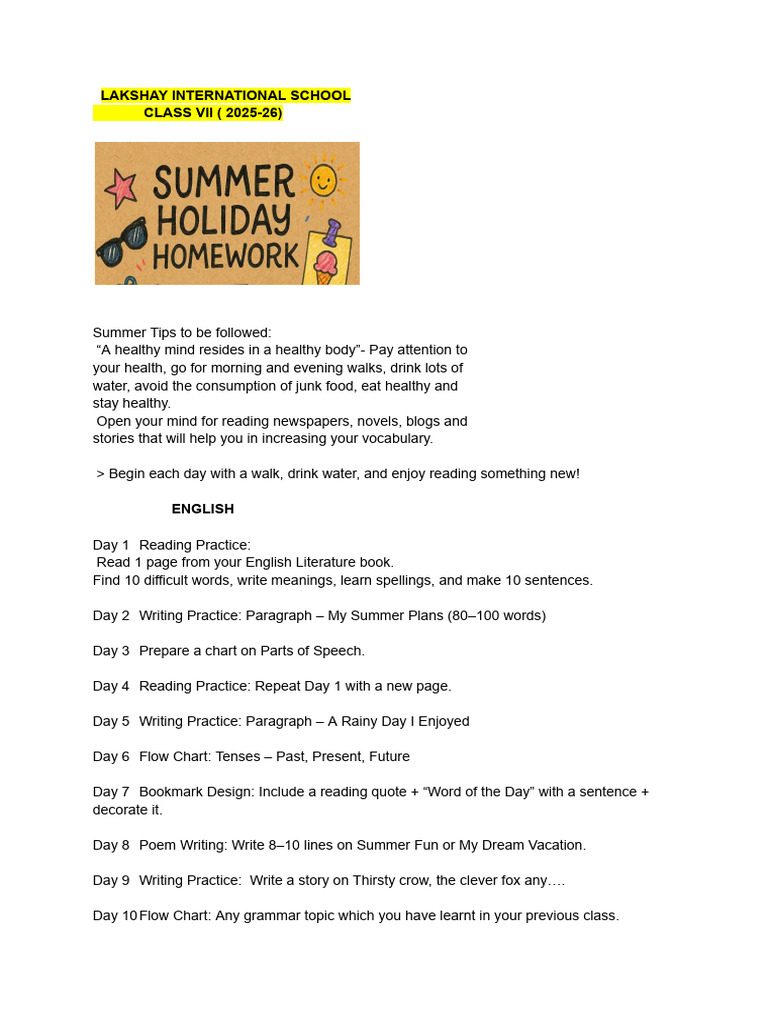 LAKSHAY INTERNATIONAL SCHOOL
CLASS VII ( 2025-26)

SUMMER HOLIDAY HOMEWORK

Summer Tips to be followed:
"A healthy mind resides in a healthy body"- Pay attention to your health, go for morning and evening walks, drink lots of water, avoid the consumption of junk food, eat healthy and stay healthy.
Open your mind for reading newspapers, novels, blogs and stories that will help you in increasing your vocabulary.

> Begin each day with a walk, drink water, and enjoy reading something new!

ENGLISH

Day 1 Reading Practice:
Read 1 page from your English Literature book.
Find 10 difficult words, write meanings, learn spellings, and make 10 sentences.

Day 2 Writing Practice: Paragraph – My Summer Plans (80–100 words)

Day 3 Prepare a chart on Parts of Speech.

Day 4 Reading Practice: Repeat Day 1 with a new page.

Day 5 Writing Practice: Paragraph – A Rainy Day I Enjoyed

Day 6 Flow Chart: Tenses – Past, Present, Future

Day 7 Bookmark Design: Include a reading quote + "Word of the Day" with a sentence + decorate it.

Day 8 Poem Writing: Write 8–10 lines on Summer Fun or My Dream Vacation.

Day 9 Writing Practice: Write a story on Thirsty crow, the clever fox any….

Day 10 Flow Chart: Any grammar topic which you have learnt in your previous class.